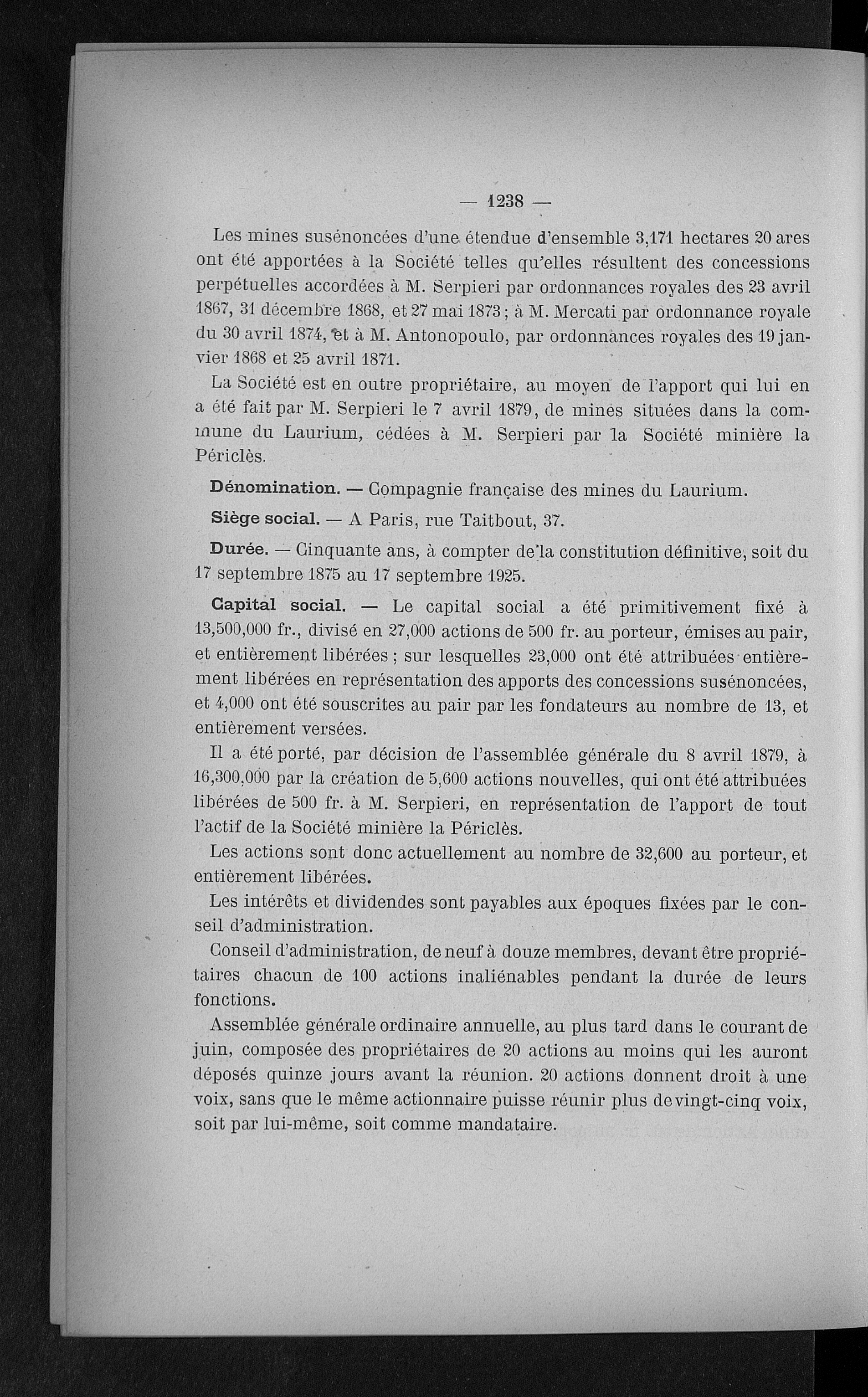 — 1238 —

Les mines susénoncées d'une étendue d'ensemble 3,171 hectares 20 ares ont été apportées à la Société telles qu'elles résultent des concessions perpétuelles accordées à M. Serpieri par ordonnances royales des 23 avril 1867, 31 décembre 1868, et 27 mai 1873 ; à M. Mercati par ordonnance royale du 30 avril 1874, et à M. Antonopoulo, par ordonnances royales des 19 janvier 1868 et 25 avril 1871.

La Société est en outre propriétaire, au moyen de l'apport qui lui en a été fait par M. Serpieri le 7 avril 1879, de mines situées dans la commune du Laurium, cédées à M. Serpieri par la Société minière la Périclès.

Dénomination. — Compagnie française des mines du Laurium.

Siège social. — A Paris, rue Taitbout, 37.

Durée. — Cinquante ans, à compter de la constitution définitive, soit du 17 septembre 1875 au 17 septembre 1925.

Capital social. — Le capital social a été primitivement fixé à 13,500,000 fr., divisé en 27,000 actions de 500 fr. au porteur, émises au pair, et entièrement libérées ; sur lesquelles 23,000 ont été attribuées entièrement libérées en représentation des apports des concessions susénoncées, et 4,000 ont été souscrites au pair par les fondateurs au nombre de 13, et entièrement versées.

Il a été porté, par décision de l'assemblée générale du 8 avril 1879, à 16,300,000 par la création de 5,600 actions nouvelles, qui ont été attribuées libérées de 500 fr. à M. Serpieri, en représentation de l'apport de tout l'actif de la Société minière la Périclès.

Les actions sont donc actuellement au nombre de 32,600 au porteur, et entièrement libérées.

Les intérêts et dividendes sont payables aux époques fixées par le conseil d'administration.

Conseil d'administration, de neuf à douze membres, devant être propriétaires chacun de 100 actions inaliénables pendant la durée de leurs fonctions.

Assemblée générale ordinaire annuelle, au plus tard dans le courant de juin, composée des propriétaires de 20 actions au moins qui les auront déposés quinze jours avant la réunion. 20 actions donnent droit à une voix, sans que le même actionnaire puisse réunir plus de vingt-cinq voix, soit par lui-même, soit comme mandataire.